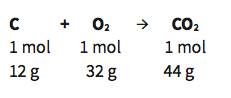 $C + O_2 \rightarrow CO_2$

1 mol 1 mol 1 mol

12 g 32 g 44 g